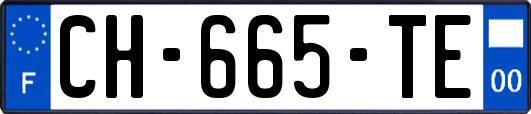 F
CH-665-TE
00